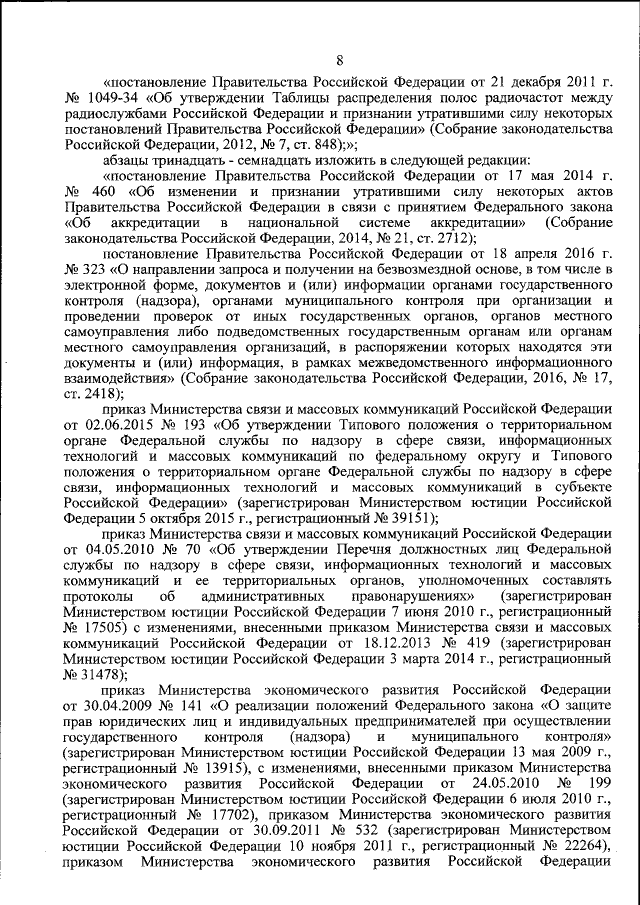 8

«постановление Правительства Российской Федерации от 21 декабря 2011 г. № 1049-34 «Об утверждении Таблицы распределения полос радиочастот между радиослужбами Российской Федерации и признании утратившими силу некоторых постановлений Правительства Российской Федерации» (Собрание законодательства Российской Федерации, 2012, № 7, ст. 848);»;

абзацы тринадцать - семнадцать изложить в следующей редакции:

«постановление Правительства Российской Федерации от 17 мая 2014 г. № 460 «Об изменении и признании утратившими силу некоторых актов Правительства Российской Федерации в связи с принятием Федерального закона «Об аккредитации в национальной системе аккредитации» (Собрание законодательства Российской Федерации, 2014, № 21, ст. 2712);

постановление Правительства Российской Федерации от 18 апреля 2016 г. № 323 «О направлении запроса и получении на безвозмездной основе, в том числе в электронной форме, документов и (или) информации органами государственного контроля (надзора), органами муниципального контроля при организации и проведении проверок от иных государственных органов, органов местного самоуправления либо подведомственных государственным органам или органам местного самоуправления организаций, в распоряжении которых находятся эти документы и (или) информация, в рамках межведомственного информационного взаимодействия» (Собрание законодательства Российской Федерации, 2016, № 17, ст. 2418);

приказ Министерства связи и массовых коммуникаций Российской Федерации от 02.06.2015 № 193 «Об утверждении Типового положения о территориальном органе Федеральной службы по надзору в сфере связи, информационных технологий и массовых коммуникаций по федеральному округу и Типового положения о территориальном органе Федеральной службы по надзору в сфере связи, информационных технологий и массовых коммуникаций в субъекте Российской Федерации» (зарегистрирован Министерством юстиции Российской Федерации 5 октября 2015 г., регистрационный № 39151);

приказ Министерства связи и массовых коммуникаций Российской Федерации от 04.05.2010 № 70 «Об утверждении Перечня должностных лиц Федеральной службы по надзору в сфере связи, информационных технологий и массовых коммуникаций и ее территориальных органов, уполномоченных составлять протоколы об административных правонарушениях» (зарегистрирован Министерством юстиции Российской Федерации 7 июня 2010 г., регистрационный № 17505) с изменениями, внесенными приказом Министерства связи и массовых коммуникаций Российской Федерации от 18.12.2013 № 419 (зарегистрирован Министерством юстиции Российской Федерации 3 марта 2014 г., регистрационный № 31478);

приказ Министерства экономического развития Российской Федерации от 30.04.2009 № 141 «О реализации положений Федерального закона «О защите прав юридических лиц и индивидуальных предпринимателей при осуществлении государственного контроля (надзора) и муниципального контроля» (зарегистрирован Министерством юстиции Российской Федерации 13 мая 2009 г., регистрационный № 13915), с изменениями, внесенными приказом Министерства экономического развития Российской Федерации от 24.05.2010 № 199 (зарегистрирован Министерством юстиции Российской Федерации 6 июля 2010 г., регистрационный № 17702), приказом Министерства экономического развития Российской Федерации от 30.09.2011 № 532 (зарегистрирован Министерством юстиции Российской Федерации 10 ноября 2011 г., регистрационный № 22264), приказом Министерства экономического развития Российской Федерации